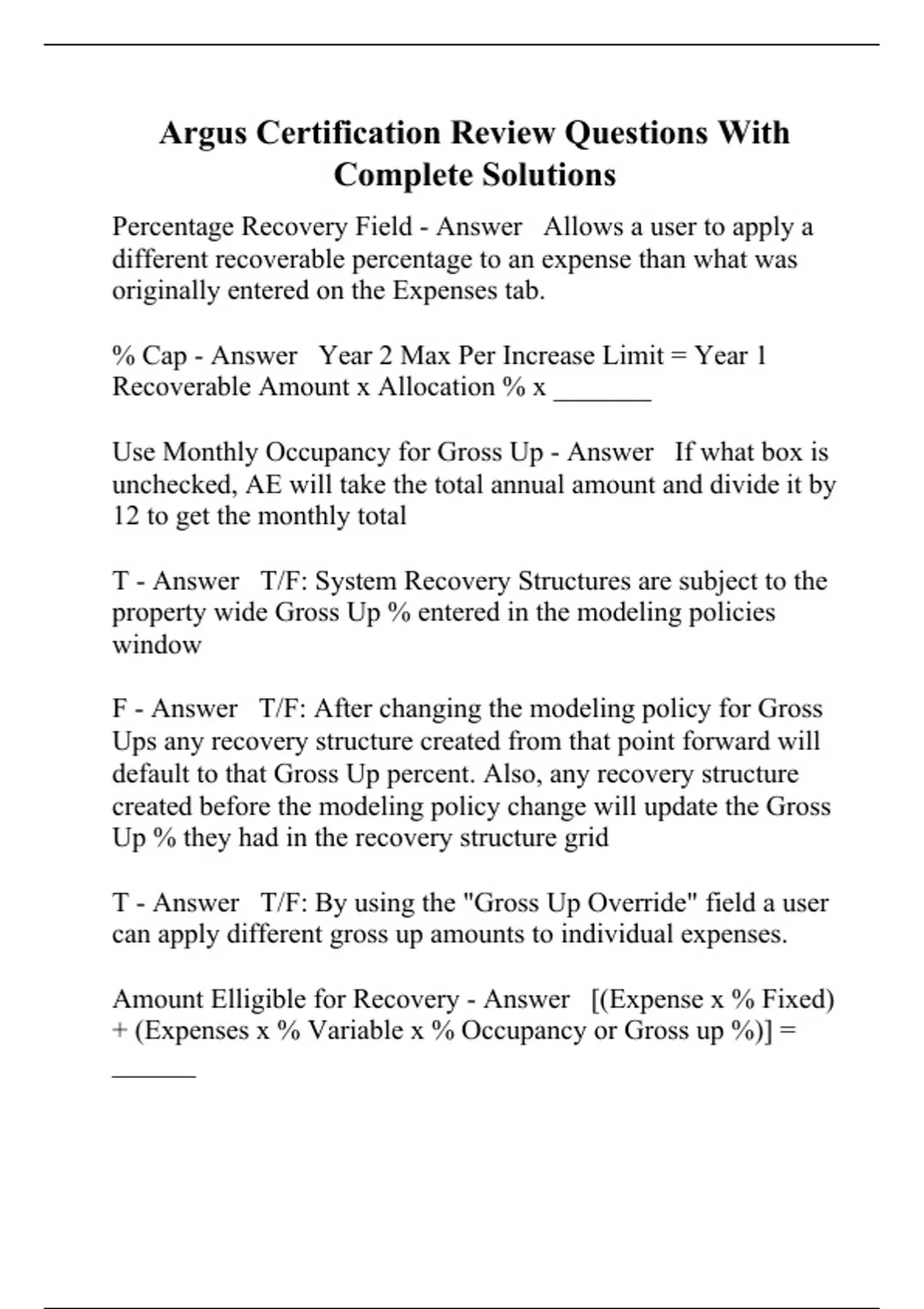 Argus Certification Review Questions With Complete Solutions

Percentage Recovery Field - Answer   Allows a user to apply a different recoverable percentage to an expense than what was originally entered on the Expenses tab.

% Cap - Answer   Year 2 Max Per Increase Limit = Year 1 Recoverable Amount x Allocation % x _______

Use Monthly Occupancy for Gross Up - Answer   If what box is unchecked, AE will take the total annual amount and divide it by 12 to get the monthly total

T - Answer   T/F: System Recovery Structures are subject to the property wide Gross Up % entered in the modeling policies window

F - Answer   T/F: After changing the modeling policy for Gross Ups any recovery structure created from that point forward will default to that Gross Up percent. Also, any recovery structure created before the modeling policy change will update the Gross Up % they had in the recovery structure grid

T - Answer   T/F: By using the "Gross Up Override" field a user can apply different gross up amounts to individual expenses.

Amount Elligible for Recovery - Answer   [(Expense x % Fixed) + (Expenses x % Variable x % Occupancy or Gross up %)] = ______